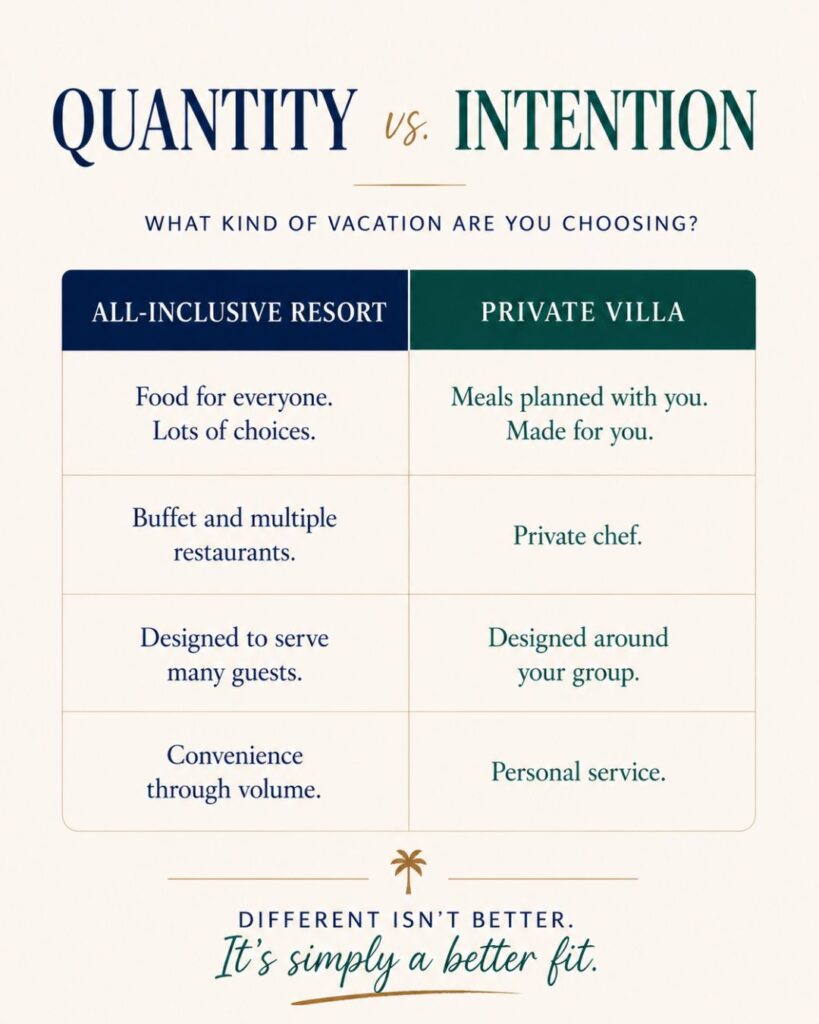 QUANTITY vs. INTENTION

WHAT KIND OF VACATION ARE YOU CHOOSING?

| ALL-INCLUSIVE RESORT | PRIVATE VILLA |
|---|---|
| Food for everyone. Lots of choices. | Meals planned with you. Made for you. |
| Buffet and multiple restaurants. | Private chef. |
| Designed to serve many guests. | Designed around your group. |
| Convenience through volume. | Personal service. |

DIFFERENT ISN'T BETTER.
It's simply a better fit.